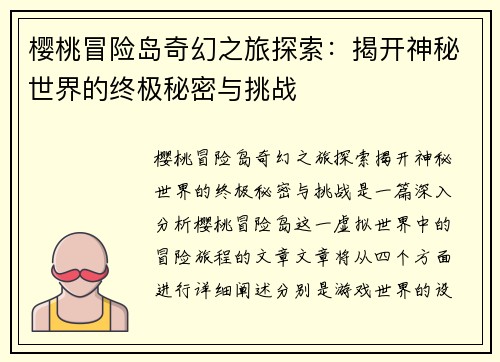 樱桃冒险岛奇幻之旅探索：揭开神秘世界的终极秘密与挑战

樱桃冒险岛奇幻之旅探索揭开神秘世界的终极秘密与挑战是一篇深入分析樱桃冒险岛这一虚拟世界中的冒险旅程的文章文章将从四个方面进行详细阐述分别是游戏世界的设